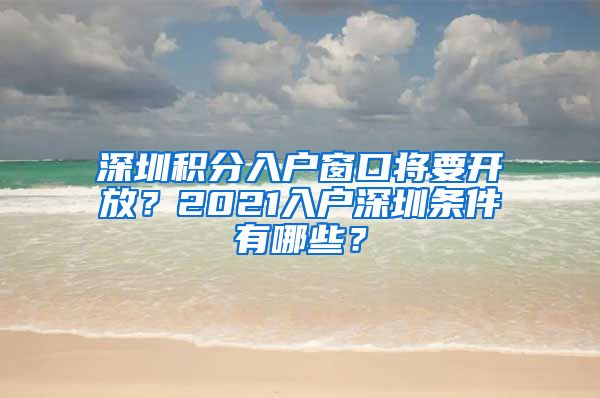 深圳积分入户窗口将要开放？2021入户深圳条件有哪些？